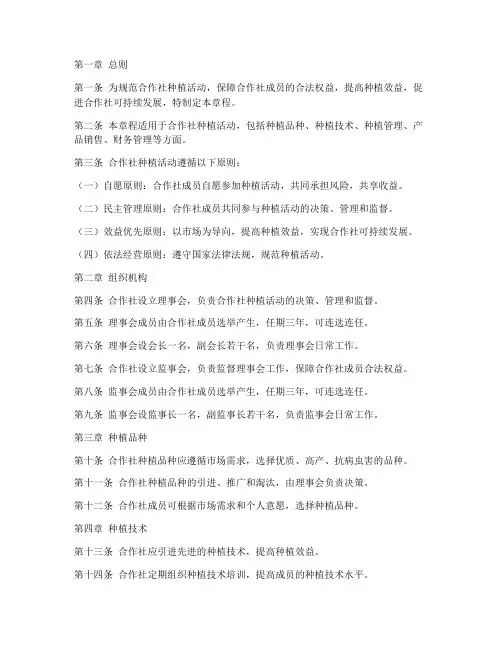 第一章 总则

第一条 为规范合作社种植活动，保障合作社成员的合法权益，提高种植效益，促进合作社可持续发展，特制定本章程。

第二条 本章程适用于合作社种植活动，包括种植品种、种植技术、种植管理、产品销售、财务管理等方面。

第三条 合作社种植活动遵循以下原则：

（一）自愿原则：合作社成员自愿参加种植活动，共同承担风险，共享收益。

（二）民主管理原则：合作社成员共同参与种植活动的决策、管理和监督。

（三）效益优先原则：以市场为导向，提高种植效益，实现合作社可持续发展。

（四）依法经营原则：遵守国家法律法规，规范种植活动。

第二章 组织机构

第四条 合作社设立理事会，负责合作社种植活动的决策、管理和监督。

第五条 理事会成员由合作社成员选举产生，任期三年，可连选连任。

第六条 理事会设会长一名，副会长若干名，负责理事会日常工作。

第七条 合作社设立监事会，负责监督理事会工作，保障合作社成员合法权益。

第八条 监事会成员由合作社成员选举产生，任期三年，可连选连任。

第九条 监事会设监事长一名，副监事长若干名，负责监事会日常工作。

第三章 种植品种

第十条 合作社种植品种应遵循市场需求，选择优质、高产、抗病虫害的品种。

第十一条 合作社种植品种的引进、推广和淘汰，由理事会负责决策。

第十二条 合作社成员可根据市场需求和个人意愿，选择种植品种。

第四章 种植技术

第十三条 合作社应引进先进的种植技术，提高种植效益。

第十四条 合作社定期组织种植技术培训，提高成员的种植技术水平。